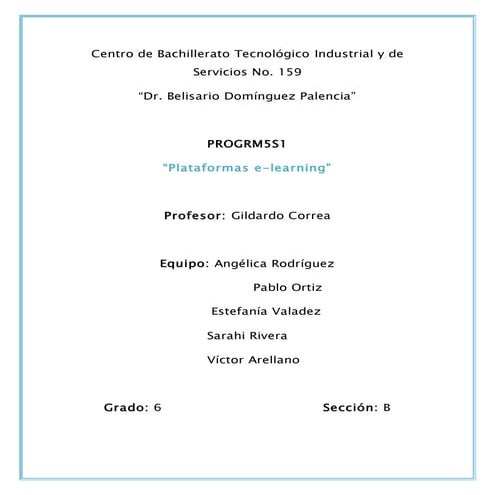 Centro de Bachillerato Tecnológico Industrial y de Servicios No. 159

"Dr. Belisario Domínguez Palencia"

PROGRM5S1

"Plataformas e-learning"

Profesor: Gildardo Correa

Equipo: Angélica Rodríguez

Pablo Ortiz

Estefanía Valadez

Sarahi Rivera

Víctor Arellano

Grado: 6

Sección: B